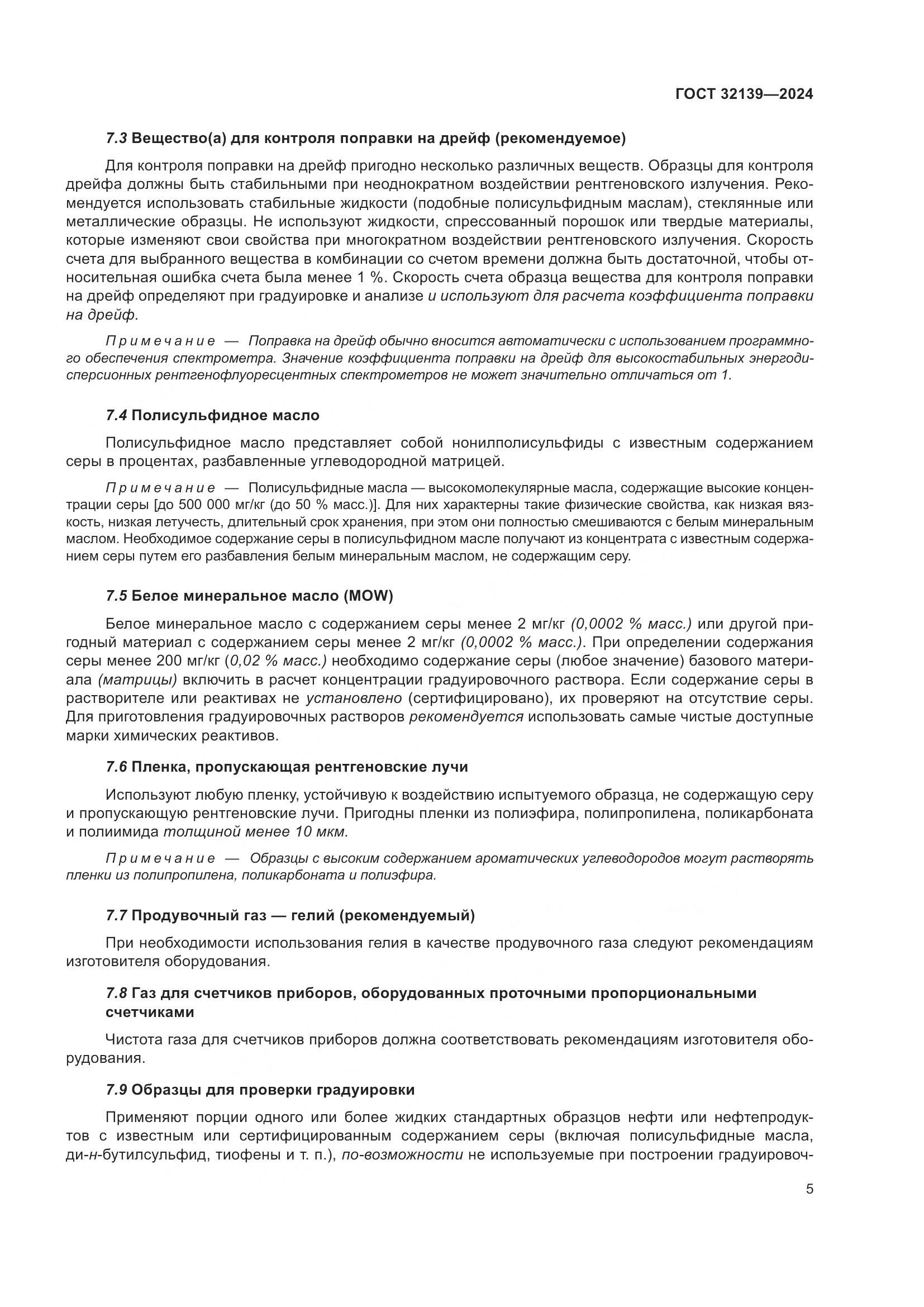 ГОСТ 32139—2024

7.3 Вещество(а) для контроля поправки на дрейф (рекомендуемое)

Для контроля поправки на дрейф пригодно несколько различных веществ. Образцы для контроля дрейфа должны быть стабильными при неоднократном воздействии рентгеновского излучения. Рекомендуется использовать стабильные жидкости (подобные полисульфидным маслам), стеклянные или металлические образцы. Не используют жидкости, спрессованный порошок или твердые материалы, которые изменяют свои свойства при многократном воздействии рентгеновского излучения. Скорость счета для выбранного вещества в комбинации со счетом времени должна быть достаточной, чтобы относительная ошибка счета была менее 1 %. Скорость счета образца вещества для контроля поправки на дрейф определяют при градуировке и анализе и используют для расчета коэффициента поправки на дрейф.

Примечание — Поправка на дрейф обычно вносится автоматически с использованием программного обеспечения спектрометра. Значение коэффициента поправки на дрейф для высокостабильных энергодисперсионных рентгенофлуоресцентных спектрометров не может значительно отличаться от 1.

7.4 Полисульфидное масло

Полисульфидное масло представляет собой нонилполисульфиды с известным содержанием серы в процентах, разбавленные углеводородной матрицей.

Примечание — Полисульфидные масла — высокомолекулярные масла, содержащие высокие концентрации серы [до 500 000 мг/кг (до 50 % масс.)]. Для них характерны такие физические свойства, как низкая вязкость, низкая летучесть, длительный срок хранения, при этом они полностью смешиваются с белым минеральным маслом. Необходимое содержание серы в полисульфидном масле получают из концентрата с известным содержанием серы путем его разбавления белым минеральным маслом, не содержащим серу.

7.5 Белое минеральное масло (MOW)

Белое минеральное масло с содержанием серы менее 2 мг/кг (0,0002 % масс.) или другой пригодный материал с содержанием серы менее 2 мг/кг (0,0002 % масс.). При определении содержания серы менее 200 мг/кг (0,02 % масс.) необходимо содержание серы (любое значение) базового материала (матрицы) включить в расчет концентрации градуировочного раствора. Если содержание серы в растворителе или реактивах не установлено (сертифицировано), их проверяют на отсутствие серы. Для приготовления градуировочных растворов рекомендуется использовать самые чистые доступные марки химических реактивов.

7.6 Пленка, пропускающая рентгеновские лучи

Используют любую пленку, устойчивую к воздействию испытуемого образца, не содержащую серу и пропускающую рентгеновские лучи. Пригодны пленки из полиэфира, полипропилена, поликарбоната и полиимида толщиной менее 10 мкм.

Примечание — Образцы с высоким содержанием ароматических углеводородов могут растворять пленки из полипропилена, поликарбоната и полиэфира.

7.7 Продувочный газ — гелий (рекомендуемый)

При необходимости использования гелия в качестве продувочного газа следуют рекомендациям изготовителя оборудования.

7.8 Газ для счетчиков приборов, оборудованных проточными пропорциональными счетчиками

Чистота газа для счетчиков приборов должна соответствовать рекомендациям изготовителя оборудования.

7.9 Образцы для проверки градуировки

Применяют порции одного или более жидких стандартных образцов нефти или нефтепродуктов с известным или сертифицированным содержанием серы (включая полисульфидные масла, ди-н-бутилсульфид, тиофены и т. п.), по-возможности не используемые при построении градуировоч-

5